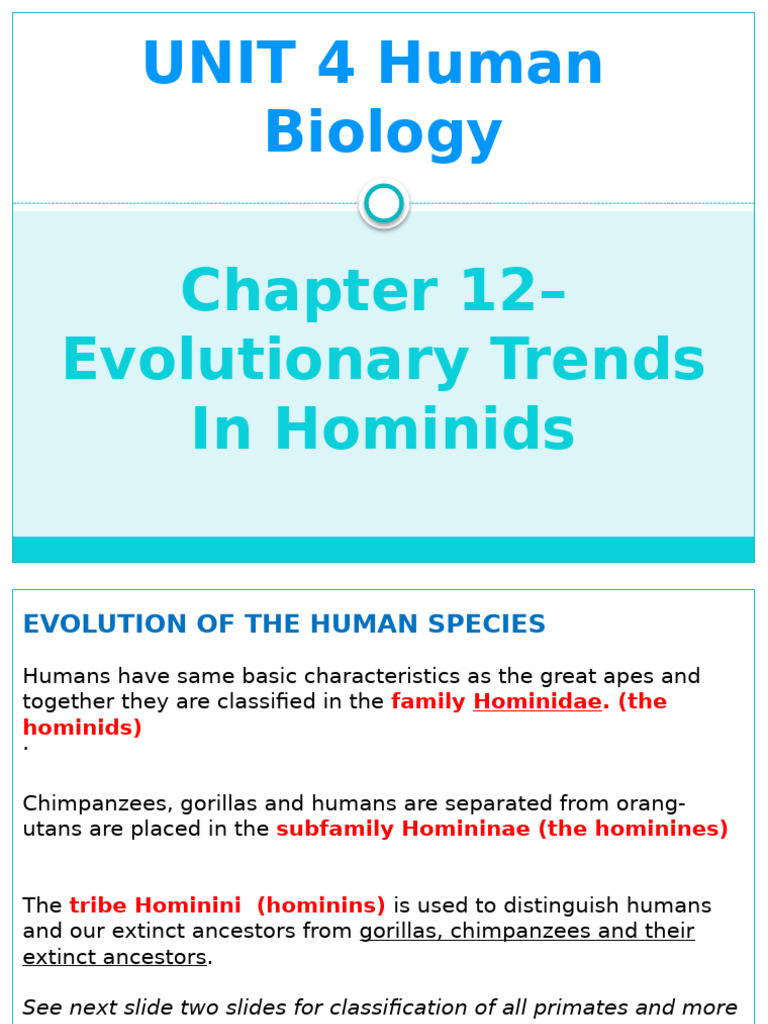 UNIT 4 Human Biology

Chapter 12– Evolutionary Trends In Hominids

EVOLUTION OF THE HUMAN SPECIES

Humans have same basic characteristics as the great apes and together they are classified in the family Hominidae. (the hominids)
.

Chimpanzees, gorillas and humans are separated from orang-utans are placed in the subfamily Homininae (the hominines)

The tribe Hominini (hominins) is used to distinguish humans and our extinct ancestors from gorillas, chimpanzees and their extinct ancestors.

See next slide two slides for classification of all primates and more